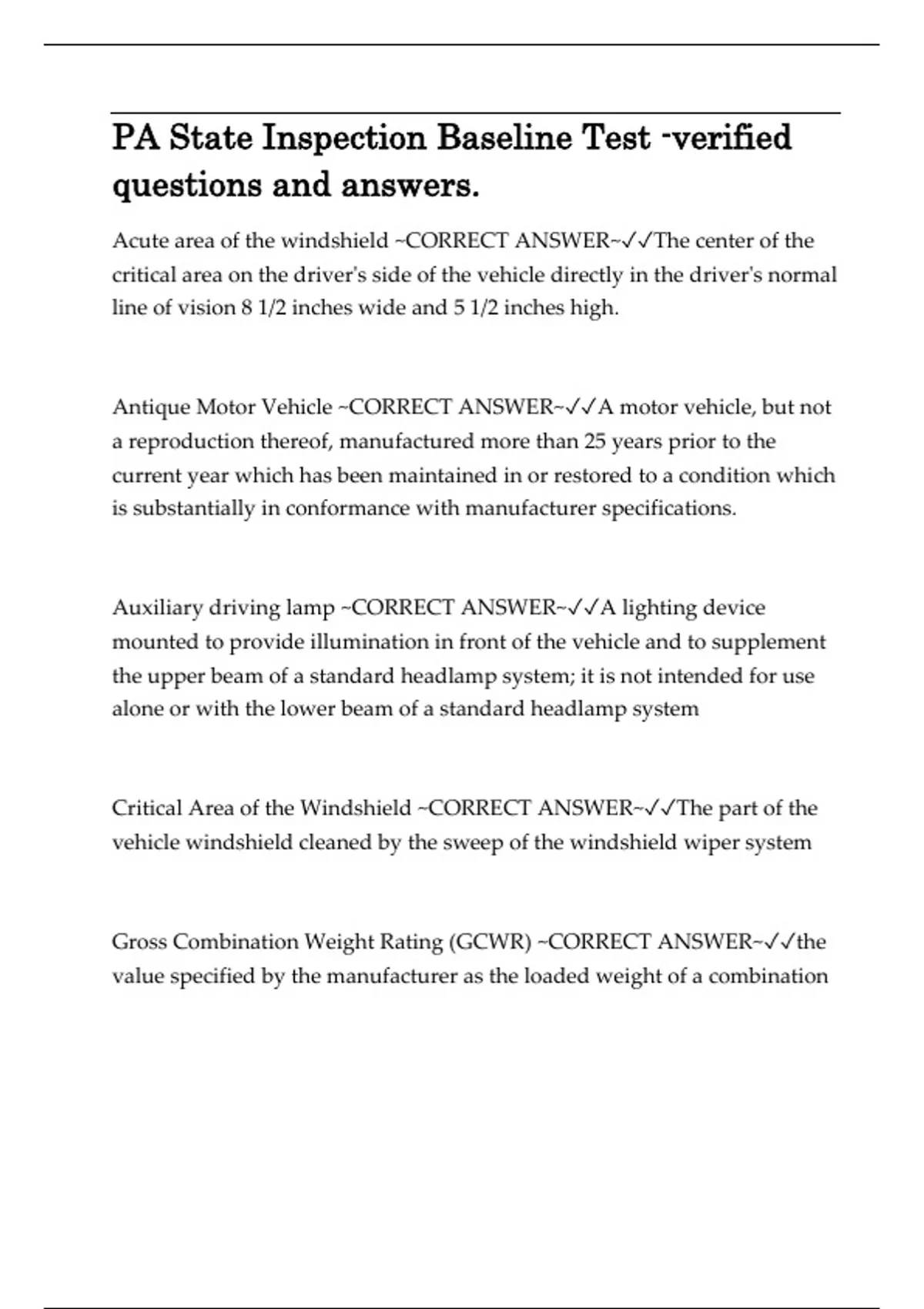 PA State Inspection Baseline Test -verified questions and answers.

Acute area of the windshield ~CORRECT ANSWER~✓✓The center of the critical area on the driver's side of the vehicle directly in the driver's normal line of vision 8 1/2 inches wide and 5 1/2 inches high.

Antique Motor Vehicle ~CORRECT ANSWER~✓✓A motor vehicle, but not a reproduction thereof, manufactured more than 25 years prior to the current year which has been maintained in or restored to a condition which is substantially in conformance with manufacturer specifications.

Auxiliary driving lamp ~CORRECT ANSWER~✓✓A lighting device mounted to provide illumination in front of the vehicle and to supplement the upper beam of a standard headlamp system; it is not intended for use alone or with the lower beam of a standard headlamp system

Critical Area of the Windshield ~CORRECT ANSWER~✓✓The part of the vehicle windshield cleaned by the sweep of the windshield wiper system

Gross Combination Weight Rating (GCWR) ~CORRECT ANSWER~✓✓the value specified by the manufacturer as the loaded weight of a combination